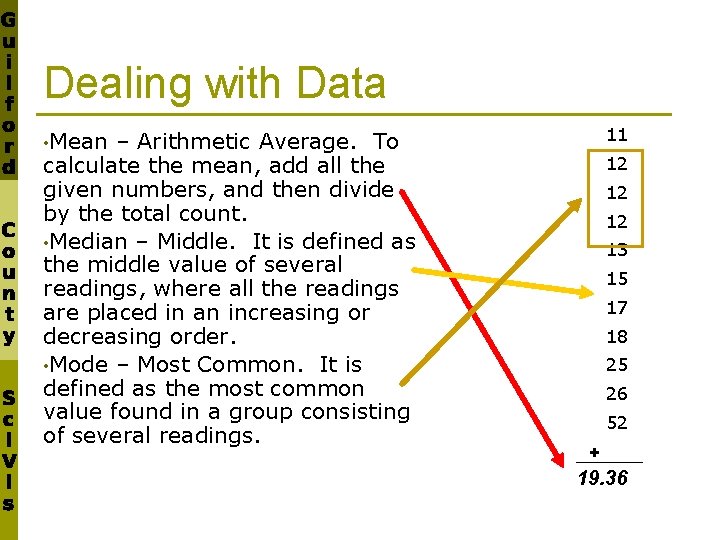 Guilford County SciVis

Dealing with Data

• Mean – Arithmetic Average. To calculate the mean, add all the given numbers, and then divide by the total count.

• Median – Middle. It is defined as the middle value of several readings, where all the readings are placed in an increasing or decreasing order.

• Mode – Most Common. It is defined as the most common value found in a group consisting of several readings.

11
12
12
12
13
15
17
18
25
26
52
+
19.36